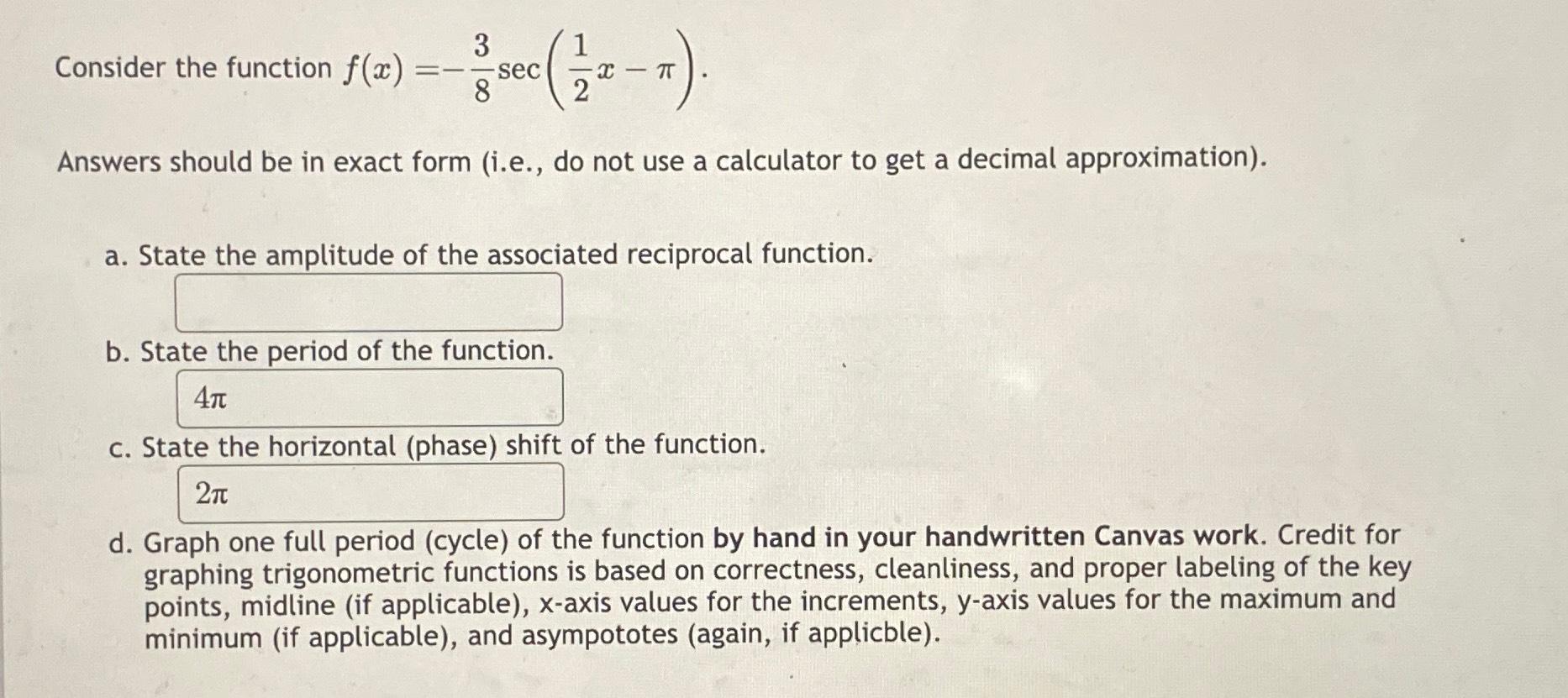 Consider the function $f(x) = -\frac{3}{8}\sec\left(\frac{1}{2}x - \pi\right)$.

Answers should be in exact form (i.e., do not use a calculator to get a decimal approximation).

a. State the amplitude of the associated reciprocal function.

b. State the period of the function.

$4\pi$

c. State the horizontal (phase) shift of the function.

$2\pi$

d. Graph one full period (cycle) of the function by hand in your handwritten Canvas work. Credit for graphing trigonometric functions is based on correctness, cleanliness, and proper labeling of the key points, midline (if applicable), x-axis values for the increments, y-axis values for the maximum and minimum (if applicable), and asympototes (again, if applicble).